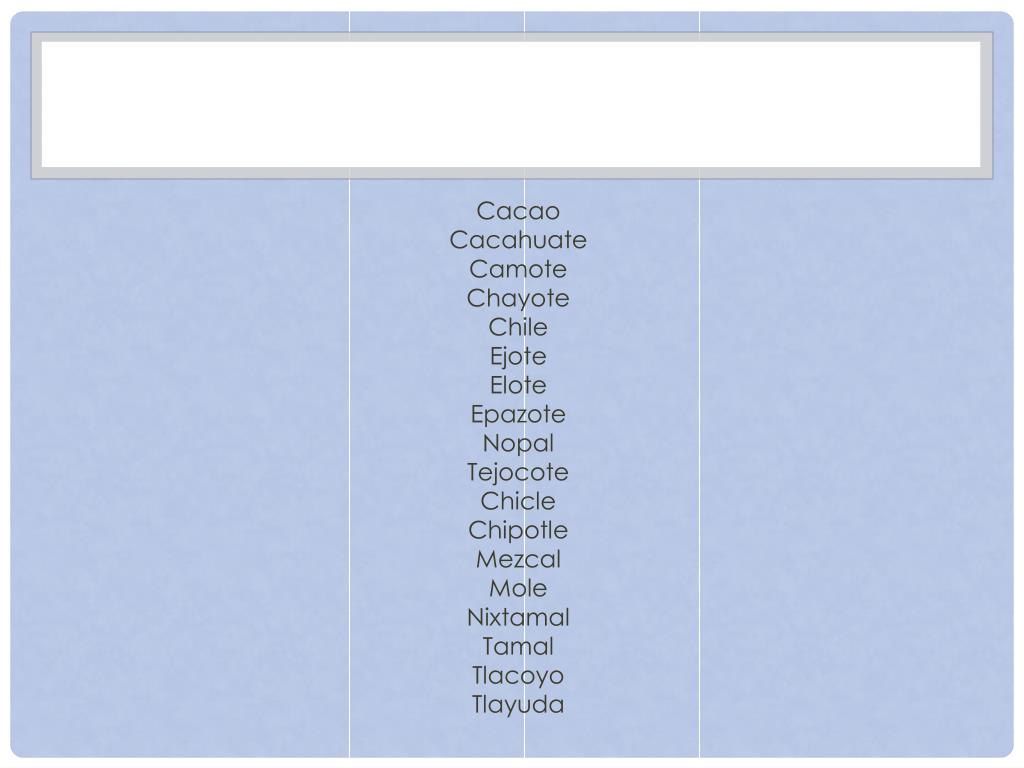 Cacao
Cacahuate
Camote
Chayote
Chile
Ejote
Elote
Epazote
Nopal
Tejocote
Chicle
Chipotle
Mezcal
Mole
Nixtamal
Tamal
Tlacoyo
Tlayuda